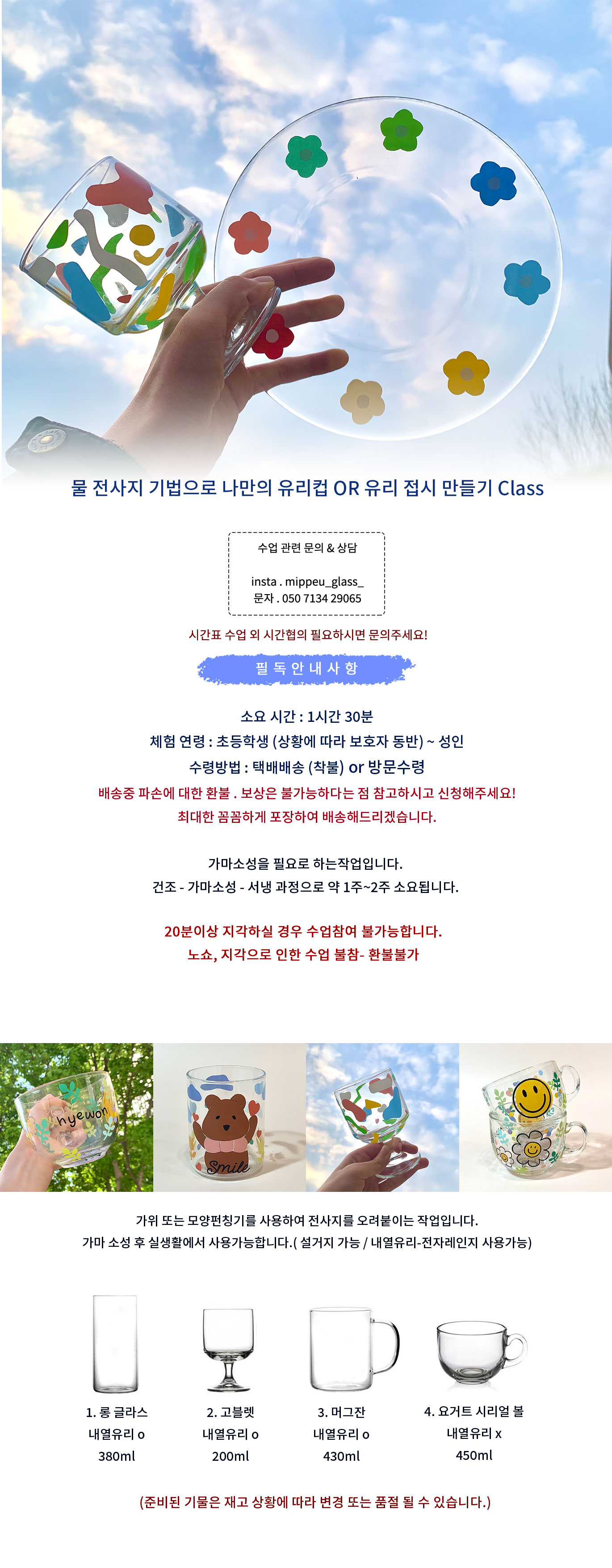 물 전사지 기법으로 나만의 유리컵 OR 유리 접시 만들기 Class

수업 관련 문의 & 상담

insta . mippeu_glass_
문자 . 050 7134 29065

시간표 수업 외 시간협의 필요하시면 문의주세요!

필 독 안 내 사 항

소요 시간 : 1시간 30분
체험 연령 : 초등학생 (상황에 따라 보호자 동반) ~ 성인
수령방법 : 택배배송 (착불) or 방문수령
배송중 파손에 대한 환불 . 보상은 불가능하다는 점 참고하시고 신청해주세요!
최대한 꼼꼼하게 포장하여 배송해드리겠습니다.

가마소성을 필요로 하는작업입니다.
건조 - 가마소성 - 서냉 과정으로 약 1주~2주 소요됩니다.

20분이상 지각하실 경우 수업참여 불가능합니다.
노쇼, 지각으로 인한 수업 불참- 환불불가

hyewon

Smile

가위 또는 모양펀칭기를 사용하여 전사지를 오려붙이는 작업입니다.
가마 소성 후 실생활에서 사용가능합니다.( 설거지 가능 / 내열유리-전자레인지 사용가능)

1. 롱 글라스
내열유리 o
380ml

2. 고블렛
내열유리 o
200ml

3. 머그잔
내열유리 o
430ml

4. 요거트 시리얼 볼
내열유리 x
450ml

(준비된 기물은 재고 상황에 따라 변경 또는 품절 될 수 있습니다.)